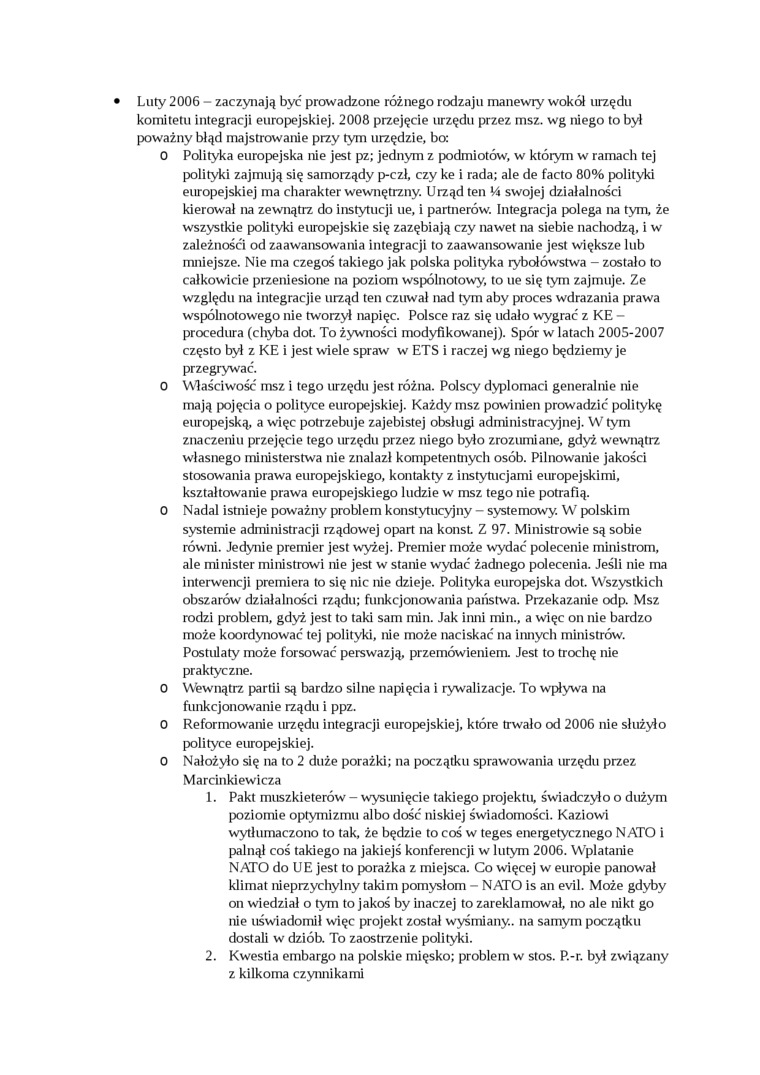 • Luty 2006 – zaczynają być prowadzone różnego rodzaju manewry wokół urzędu komitetu integracji europejskiej. 2008 przejęcie urzędu przez msz. wg niego to był poważny błąd majstrowanie przy tym urzędzie, bo:

o Polityka europejska nie jest pz; jednym z podmiotów, w którym w ramach tej polityki zajmują się samorządy p-czł, czy ke i rada; ale de facto 80% polityki europejskiej ma charakter wewnętrzny. Urząd ten ¼ swojej działalności kierował na zewnątrz do instytucji ue, i partnerów. Integracja polega na tym, że wszystkie polityki europejskie się zazębiają czy nawet na siebie nachodzą, i w zależności od zaawansowania integracji to zaawansowanie jest większe lub mniejsze. Nie ma czegoś takiego jak polska polityka rybołówstwa – zostało to całkowicie przeniesione na poziom wspólnotowy, to ue się tym zajmuje. Ze względu na integracje urząd ten czuwał nad tym aby proces wdrazania prawa wspólnotowego nie tworzył napięc. Polsce raz się udało wygrać z KE – procedura (chyba dot. To żywności modyfikowanej). Spór w latach 2005-2007 często był z KE i jest wiele spraw w ETS i raczej wg niego będziemy je przegrywać.

o Właściwość msz i tego urzędu jest różna. Polscy dyplomaci generalnie nie mają pojęcia o polityce europejskiej. Każdy msz powinien prowadzić politykę europejską, a więc potrzebuje zajebistej obsługi administracyjnej. W tym znaczeniu przejęcie tego urzędu przez niego było zrozumiane, gdyż wewnątrz własnego ministerstwa nie znalazł kompetentnych osób. Pilnowanie jakości stosowania prawa europejskiego, kontakty z instytucjami europejskimi, kształtowanie prawa europejskiego ludzie w msz tego nie potrafią.

o Nadal istnieje poważny problem konstytucyjny – systemowy. W polskim systemie administracji rządowej opart na konst. Z 97. Ministrowie są sobie równi. Jedynie premier jest wyżej. Premier może wydać polecenie ministrom, ale minister ministrowi nie jest w stanie wydać żadnego polecenia. Jeśli nie ma interwencji premiera to się nic nie dzieje. Polityka europejska dot. Wszystkich obszarów działalności rządu; funkcjonowania państwa. Przekazanie odp. Msz rodzi problem, gdyż jest to taki sam min. Jak inni min., a więc on nie bardzo może koordynować tej polityki, nie może naciskać na innych ministrów. Postulaty może forsować perswazją, przemówieniem. Jest to trochę nie praktyczne.

o Wewnątrz partii są bardzo silne napięcia i rywalizacje. To wpływa na funkcjonowanie rządu i ppz.

o Reformowanie urzędu integracji europejskiej, które trwało od 2006 nie służyło polityce europejskiej.

o Nałożyło się na to 2 duże porażki; na początku sprawowania urzędu przez Marcinkiewicza

1. Pakt muszkieterów – wysunięcie takiego projektu, świadczyło o dużym poziomie optymizmu albo dość niskiej świadomości. Kaziowi wytłumaczono to tak, że będzie to coś w teges energetycznego NATO i palnął coś takiego na jakiejś konferencji w lutym 2006. Wplatanie NATO do UE jest to porażka z miejsca. Co więcej w europie panował klimat nieprzychylny takim pomysłom – NATO is an evil. Może gdyby on wiedział o tym to jakoś by inaczej to zareklamował, no ale nikt go nie uświadomił więc projekt został wyśmiany.. na samym początku dostali w dziób. To zaostrzenie polityki.

2. Kwestia embargo na polskie mięsko; problem w stos. P.-r. był związany z kilkoma czynnikami